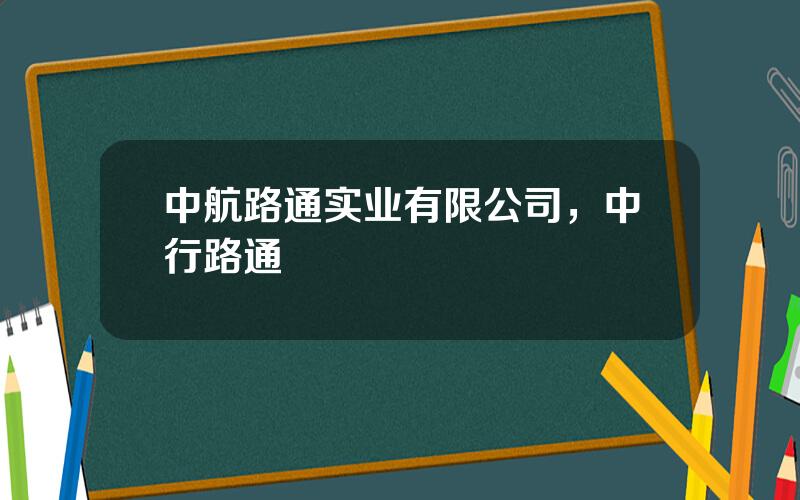 中航路通实业有限公司，中行路通